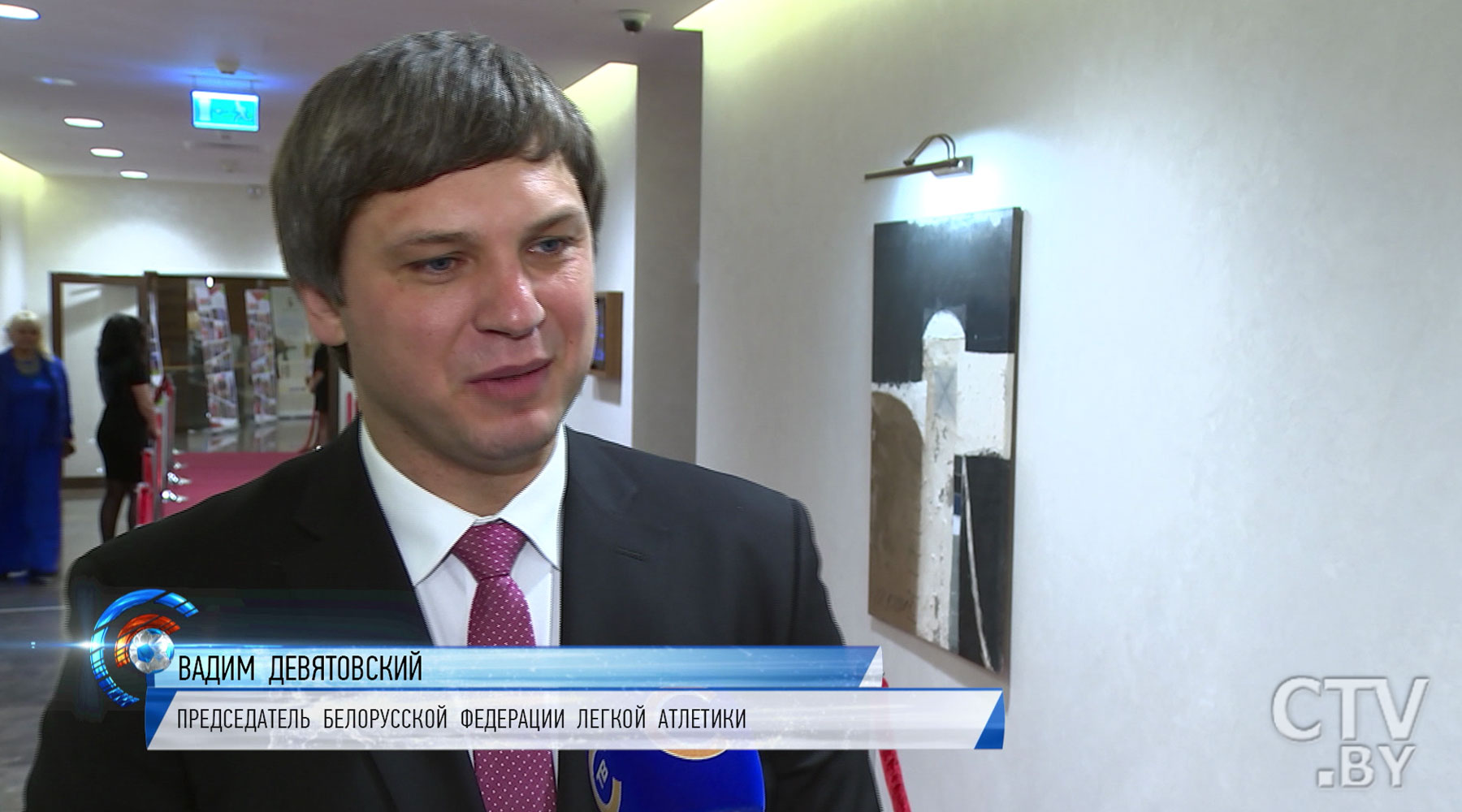 ВАДИМ ДЕВЯТОВСКИЙ
ПРЕДСЕДАТЕЛЬ БЕЛОРУССКОЙ ФЕДЕРАЦИИ ЛЕГКОЙ АТЛЕТИКИ

CTV .BY